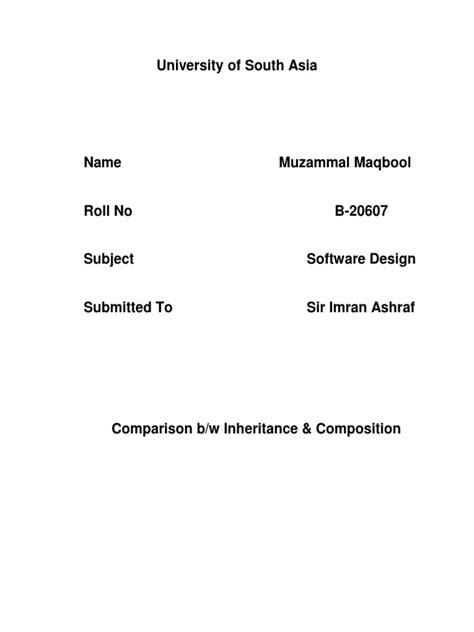 University of South Asia

Name Muzammal Maqbool

Roll No B-20607

Subject Software Design

Submitted To Sir Imran Ashraf

Comparison b/w Inheritance & Composition